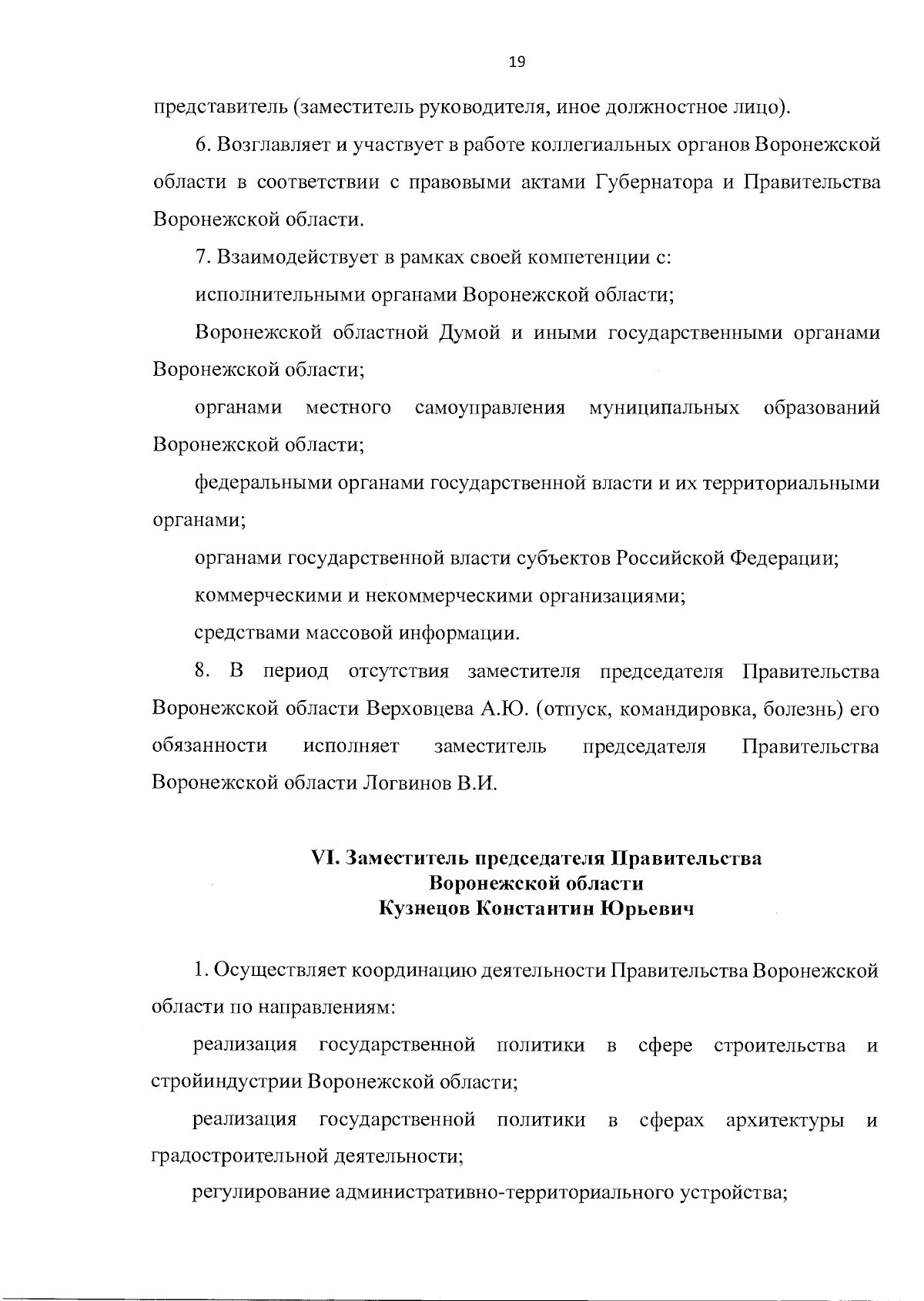 19

представитель (заместитель руководителя, иное должностное лицо).

6. Возглавляет и участвует в работе коллегиальных органов Воронежской области в соответствии с правовыми актами Губернатора и Правительства Воронежской области.

7. Взаимодействует в рамках своей компетенции с:

исполнительными органами Воронежской области;

Воронежской областной Думой и иными государственными органами Воронежской области;

органами местного самоуправления муниципальных образований Воронежской области;

федеральными органами государственной власти и их территориальными органами;

органами государственной власти субъектов Российской Федерации;

коммерческими и некоммерческими организациями;

средствами массовой информации.

8. В период отсутствия заместителя председателя Правительства Воронежской области Верховцева А.Ю. (отпуск, командировка, болезнь) его обязанности исполняет заместитель председателя Правительства Воронежской области Логвинов В.И.

VI. Заместитель председателя Правительства Воронежской области Кузнецов Константин Юрьевич

1. Осуществляет координацию деятельности Правительства Воронежской области по направлениям:

реализация государственной политики в сфере строительства и стройиндустрии Воронежской области;

реализация государственной политики в сферах архитектуры и градостроительной деятельности;

регулирование административно-территориального устройства;